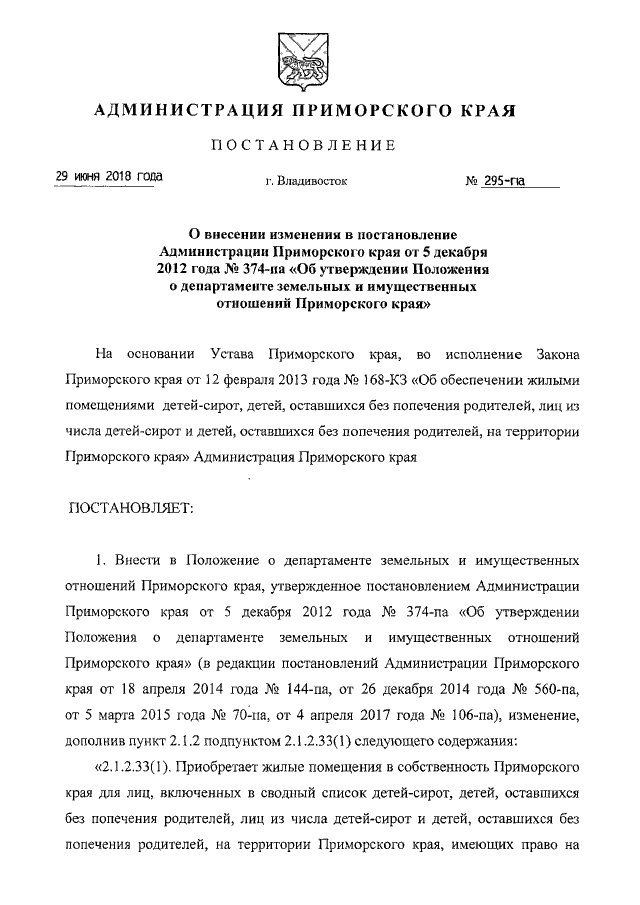 АДМИНИСТРАЦИЯ ПРИМОРСКОГО КРАЯ

ПОСТАНОВЛЕНИЕ

29 июня 2018 года г. Владивосток № 295-па

О внесении изменения в постановление Администрации Приморского края от 5 декабря 2012 года № 374-па «Об утверждении Положения о департаменте земельных и имущественных отношений Приморского края»

На основании Устава Приморского края, во исполнение Закона Приморского края от 12 февраля 2013 года № 168-КЗ «Об обеспечении жилыми помещениями детей-сирот, детей, оставшихся без попечения родителей, лиц из числа детей-сирот и детей, оставшихся без попечения родителей, на территории Приморского края» Администрация Приморского края

ПОСТАНОВЛЯЕТ:

1. Внести в Положение о департаменте земельных и имущественных отношений Приморского края, утвержденное постановлением Администрации Приморского края от 5 декабря 2012 года № 374-па «Об утверждении Положения о департаменте земельных и имущественных отношений Приморского края» (в редакции постановлений Администрации Приморского края от 18 апреля 2014 года № 144-па, от 26 декабря 2014 года № 560-па, от 5 марта 2015 года № 70-па, от 4 апреля 2017 года № 106-па), изменение, дополнив пункт 2.1.2 подпунктом 2.1.2.33(1) следующего содержания:

«2.1.2.33(1). Приобретает жилые помещения в собственность Приморского края для лиц, включенных в сводный список детей-сирот, детей, оставшихся без попечения родителей, лиц из числа детей-сирот и детей, оставшихся без попечения родителей, на территории Приморского края, имеющих право на